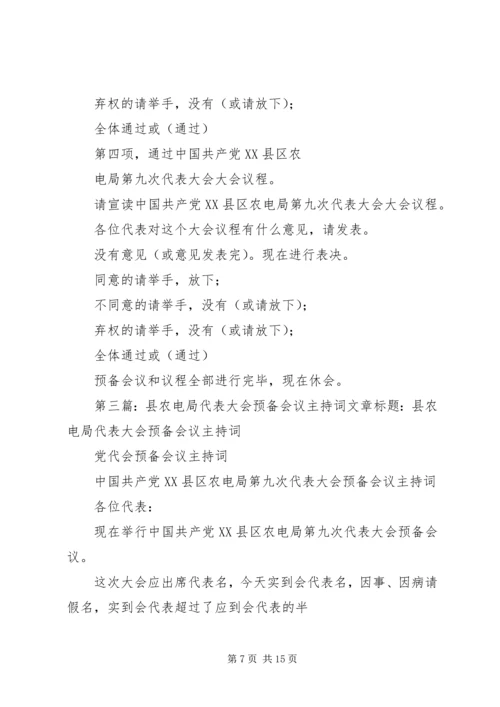 弃权的请举手，没有（或请放下）；

全体通过或（通过）

第四项，通过中国共产党XX县区农

电局第九次代表大会大会议程。

请宣读中国共产党XX县区农电局第九次代表大会大会议程。

各位代表对这个大会议程有什么意见，请发表。

没有意见（或意见发表完）。现在进行表决。

同意的请举手，放下；

不同意的请举手，没有（或请放下）；

弃权的请举手，没有（或请放下）；

全体通过或（通过）

预备会议和议程全部进行完毕，现在休会。

第三篇：县农电局代表大会预备会议主持词文章标题：县农电局代表大会预备会议主持词

党代会预备会议主持词

中国共产党XX县区农电局第九次代表大会预备会议主持词

各位代表：

现在举行中国共产党XX县区农电局第九次代表大会预备会议。

这次大会应出席代表名，今天实到会代表名，因事、因病请假名，实到会代表超过了应到会代表的半

第7页 共15页